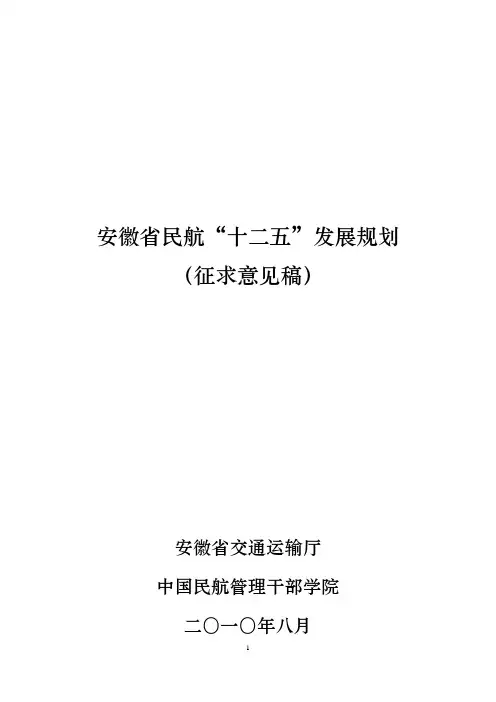 安徽省民航“十二五”发展规划

（征求意见稿）

安徽省交通运输厅

中国民航管理干部学院

二〇一〇年八月

1